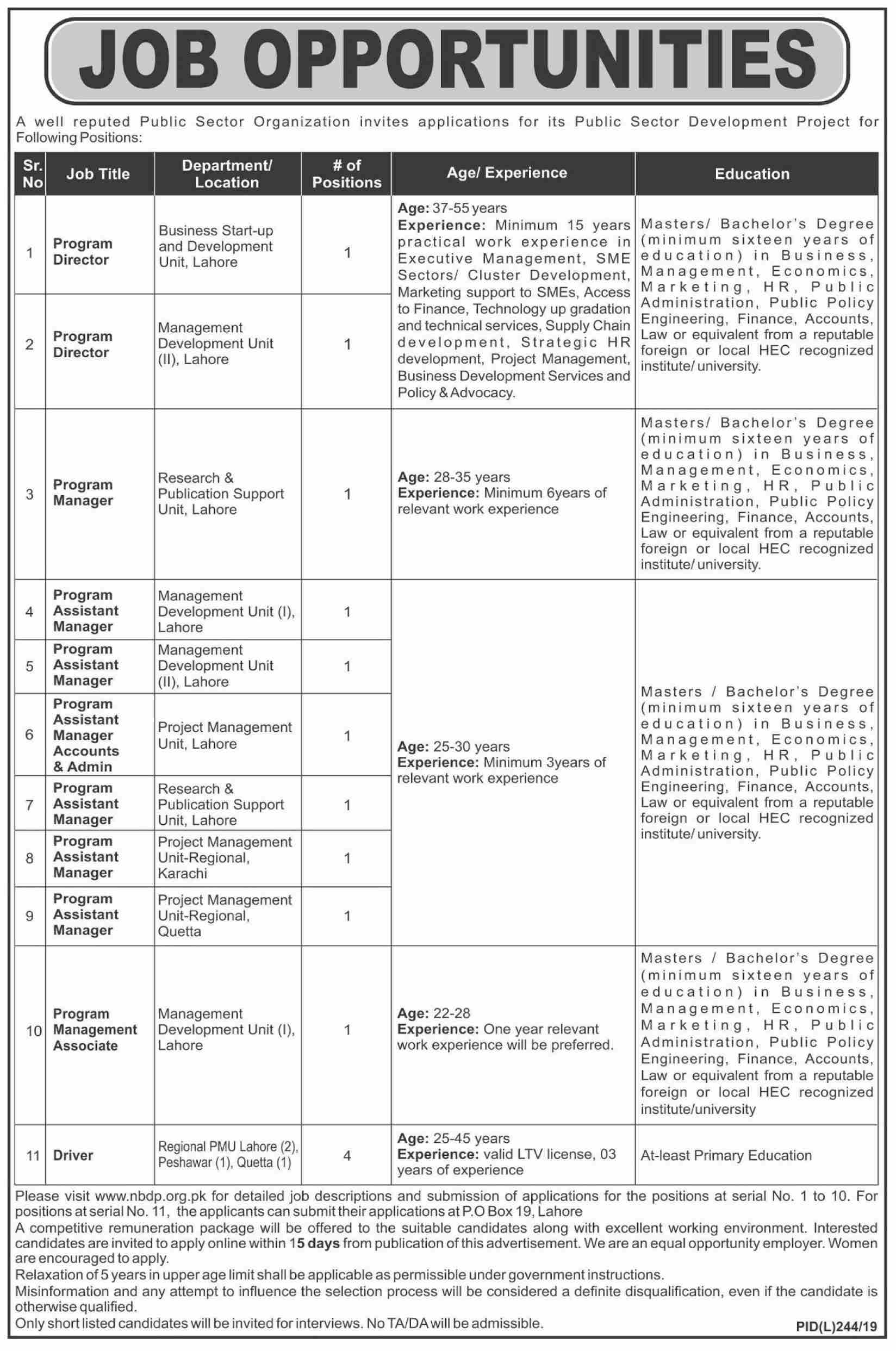 JOB OPPORTUNITIES

A well reputed Public Sector Organization invites applications for its Public Sector Development Project for Following Positions:

| Sr. No | Job Title | Department/ Location | # of Positions | Age/ Experience | Education |
|---|---|---|---|---|---|
| 1 | Program Director | Business Start-up and Development Unit, Lahore | 1 | Age: 37-55 years Experience: Minimum 15 years practical work experience in Executive Management, SME Sectors/ Cluster Development, Marketing support to SMEs, Access to Finance, Technology up gradation and technical services, Supply Chain development, Strategic HR development, Project Management, Business Development Services and Policy & Advocacy. | Masters/ Bachelor's Degree (minimum sixteen years of education) in Business, Management, Economics, Marketing, HR, Public Administration, Public Policy Engineering, Finance, Accounts, Law or equivalent from a reputable foreign or local HEC recognized institute/ university. |
| 2 | Program Director | Management Development Unit (II), Lahore | 1 | | |
| 3 | Program Manager | Research & Publication Support Unit, Lahore | 1 | Age: 28-35 years Experience: Minimum 6years of relevant work experience | Masters/ Bachelor's Degree (minimum sixteen years of education) in Business, Management, Economics, Marketing, HR, Public Administration, Public Policy Engineering, Finance, Accounts, Law or equivalent from a reputable foreign or local HEC recognized institute/ university. |
| 4 | Program Assistant Manager | Management Development Unit (I), Lahore | 1 | Age: 25-30 years Experience: Minimum 3years of relevant work experience | Masters / Bachelor's Degree (minimum sixteen years of education) in Business, Management, Economics, Marketing, HR, Public Administration, Public Policy Engineering, Finance, Accounts, Law or equivalent from a reputable foreign or local HEC recognized institute/ university. |
| 5 | Program Assistant Manager | Management Development Unit (II), Lahore | 1 | | |
| 6 | Program Assistant Manager Accounts & Admin | Project Management Unit, Lahore | 1 | | |
| 7 | Program Assistant Manager | Research & Publication Support Unit, Lahore | 1 | | |
| 8 | Program Assistant Manager | Project Management Unit-Regional, Karachi | 1 | | |
| 9 | Program Assistant Manager | Project Management Unit-Regional, Quetta | 1 | | |
| 10 | Program Management Associate | Management Development Unit (I), Lahore | 1 | Age: 22-28 Experience: One year relevant work experience will be preferred. | Masters / Bachelor's Degree (minimum sixteen years of education) in Business, Management, Economics, Marketing, HR, Public Administration, Public Policy Engineering, Finance, Accounts, Law or equivalent from a reputable foreign or local HEC recognized institute/university |
| 11 | Driver | Regional PMU Lahore (2), Peshawar (1), Quetta (1) | 4 | Age: 25-45 years Experience: valid LTV license, 03 years of experience | At-least Primary Education |

Please visit www.nbdp.org.pk for detailed job descriptions and submission of applications for the positions at serial No. 1 to 10. For positions at serial No. 11, the applicants can submit their applications at P.O Box 19, Lahore
A competitive remuneration package will be offered to the suitable candidates along with excellent working environment. Interested candidates are invited to apply online within 15 days from publication of this advertisement. We are an equal opportunity employer. Women are encouraged to apply.
Relaxation of 5 years in upper age limit shall be applicable as permissible under government instructions.
Misinformation and any attempt to influence the selection process will be considered a definite disqualification, even if the candidate is otherwise qualified.
Only short listed candidates will be invited for interviews. No TA/DA will be admissible.
PID(L)244/19